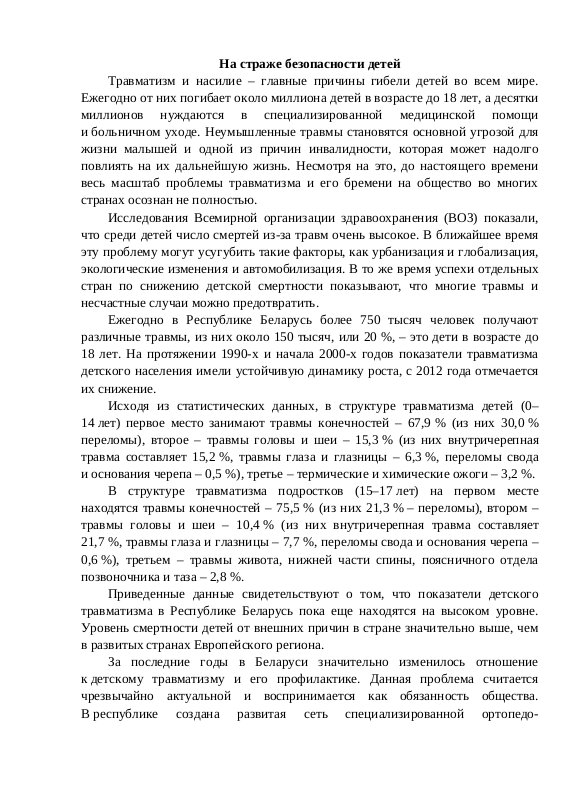 На страже безопасности детей

Травматизм и насилие – главные причины гибели детей во всем мире. Ежегодно от них погибает около миллиона детей в возрасте до 18 лет, а десятки миллионов нуждаются в специализированной медицинской помощи и больничном уходе. Неумышленные травмы становятся основной угрозой для жизни малышей и одной из причин инвалидности, которая может надолго повлиять на их дальнейшую жизнь. Несмотря на это, до настоящего времени весь масштаб проблемы травматизма и его бремени на общество во многих странах осознан не полностью.

Исследования Всемирной организации здравоохранения (ВОЗ) показали, что среди детей число смертей из-за травм очень высокое. В ближайшее время эту проблему могут усугубить такие факторы, как урбанизация и глобализация, экологические изменения и автомобилизация. В то же время успехи отдельных стран по снижению детской смертности показывают, что многие травмы и несчастные случаи можно предотвратить.

Ежегодно в Республике Беларусь более 750 тысяч человек получают различные травмы, из них около 150 тысяч, или 20 %, – это дети в возрасте до 18 лет. На протяжении 1990-х и начала 2000-х годов показатели травматизма детского населения имели устойчивую динамику роста, с 2012 года отмечается их снижение.

Исходя из статистических данных, в структуре травматизма детей (0–14 лет) первое место занимают травмы конечностей – 67,9 % (из них 30,0 % переломы), второе – травмы головы и шеи – 15,3 % (из них внутричерепная травма составляет 15,2 %, травмы глаза и глазницы – 6,3 %, переломы свода и основания черепа – 0,5 %), третье – термические и химические ожоги – 3,2 %.

В структуре травматизма подростков (15–17 лет) на первом месте находятся травмы конечностей – 75,5 % (из них 21,3 % – переломы), втором – травмы головы и шеи – 10,4 % (из них внутричерепная травма составляет 21,7 %, травмы глаза и глазницы – 7,7 %, переломы свода и основания черепа – 0,6 %), третьем – травмы живота, нижней части спины, поясничного отдела позвоночника и таза – 2,8 %.

Приведенные данные свидетельствуют о том, что показатели детского травматизма в Республике Беларусь пока еще находятся на высоком уровне. Уровень смертности детей от внешних причин в стране значительно выше, чем в развитых странах Европейского региона.

За последние годы в Беларуси значительно изменилось отношение к детскому травматизму и его профилактике. Данная проблема считается чрезвычайно актуальной и воспринимается как обязанность общества. В республике создана развитая сеть специализированной ортопедо-